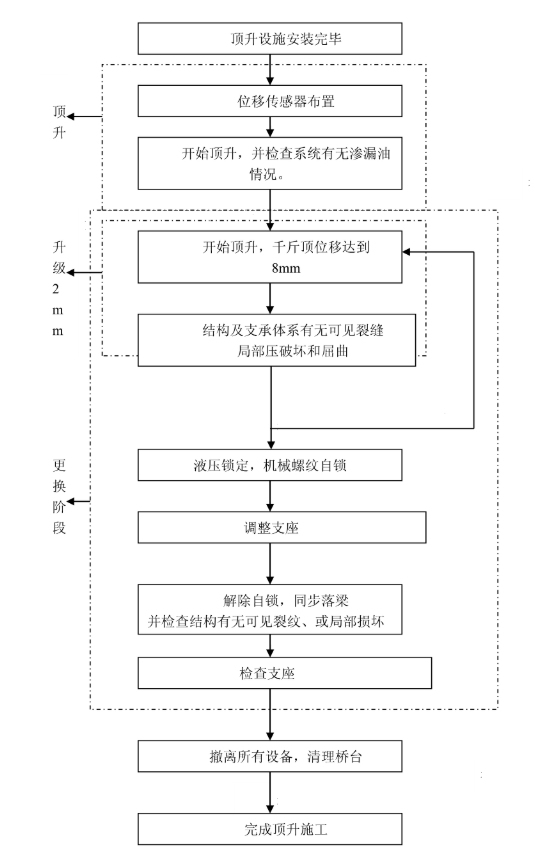 顶升设施安装完毕

顶升

位移传感器布置

开始顶升，并检查系统有无渗漏油情况。

升级2mm

开始顶升，千斤顶位移达到8mm

结构及支承体系有无可见裂缝局部压破坏和屈曲

更换阶段

液压锁定，机械螺纹自锁

调整支座

解除自锁，同步落梁
并检查结构有无可见裂纹、或局部损坏

检查支座

撤离所有设备，清理桥台

完成顶升施工